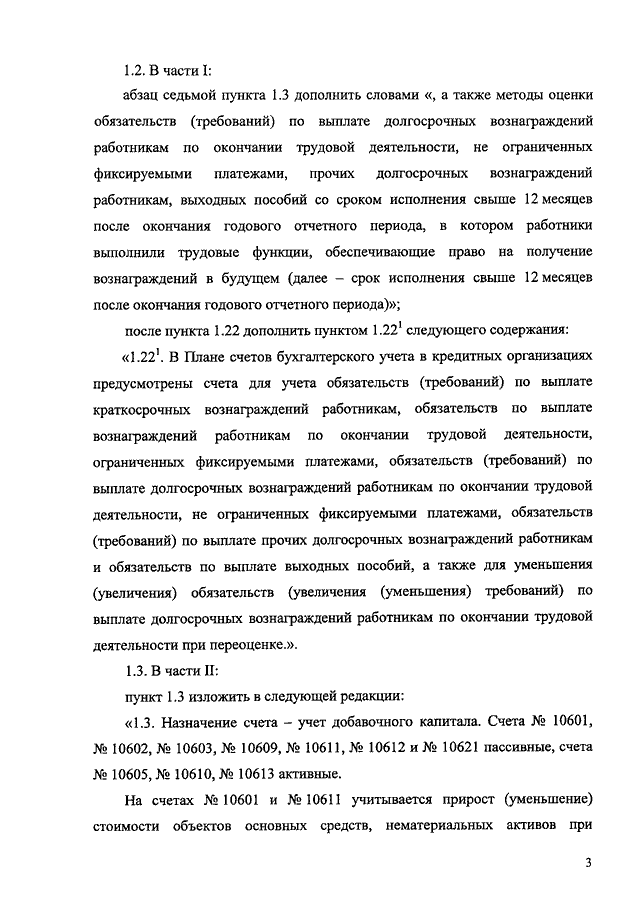 1.2. В части I:

абзац седьмой пункта 1.3 дополнить словами «, а также методы оценки обязательств (требований) по выплате долгосрочных вознаграждений работникам по окончании трудовой деятельности, не ограниченных фиксируемыми платежами, прочих долгосрочных вознаграждений работникам, выходных пособий со сроком исполнения свыше 12 месяцев после окончания годового отчетного периода, в котором работники выполнили трудовые функции, обеспечивающие право на получение вознаграждений в будущем (далее – срок исполнения свыше 12 месяцев после окончания годового отчетного периода)»;

после пункта 1.22 дополнить пунктом $1.22^1$ следующего содержания:

«$1.22^1$. В Плане счетов бухгалтерского учета в кредитных организациях предусмотрены счета для учета обязательств (требований) по выплате краткосрочных вознаграждений работникам, обязательств по выплате вознаграждений работникам по окончании трудовой деятельности, ограниченных фиксируемыми платежами, обязательств (требований) по выплате долгосрочных вознаграждений работникам по окончании трудовой деятельности, не ограниченных фиксируемыми платежами, обязательств (требований) по выплате прочих долгосрочных вознаграждений работникам и обязательств по выплате выходных пособий, а также для уменьшения (увеличения) обязательств (увеличения (уменьшения) требований) по выплате долгосрочных вознаграждений работникам по окончании трудовой деятельности при переоценке.».

1.3. В части II:

пункт 1.3 изложить в следующей редакции:

«1.3. Назначение счета – учет добавочного капитала. Счета № 10601, № 10602, № 10603, № 10609, № 10611, № 10612 и № 10621 пассивные, счета № 10605, № 10610, № 10613 активные.

На счетах № 10601 и № 10611 учитывается прирост (уменьшение) стоимости объектов основных средств, нематериальных активов при

3